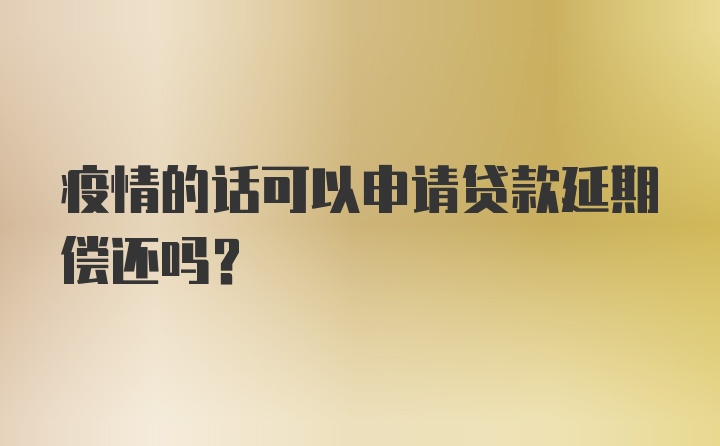 疫情的话可以申请贷款延期偿还吗？